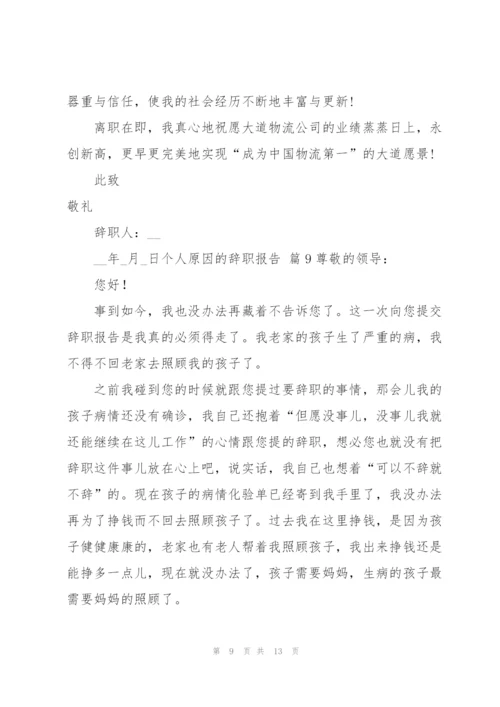 器重与信任，使我的社会经历不断地丰富与更新！

离职在即，我真心地祝愿大道物流公司的业绩蒸蒸日上，永创新高，更早更完美地实现“成为中国物流第一”的大道愿景！

此致

敬礼

辞职人：__

__年_月_日个人原因的辞职报告 篇 9 尊敬的领导：

您好！

事到如今，我也没办法再藏着不告诉您了。这一次向您提交辞职报告是我真的必须得走了。我老家的孩子生了严重的病，我不得不回老家去照顾我的孩子了。

之前我碰到您的时候就跟您提过要辞职的事情，那会儿我的孩子病情还没有确诊，我自己还抱着“但愿没事儿，没事儿我就还能继续在这儿工作”的心情跟您提的辞职，想必您也就没有把辞职这件事儿放在心上吧，说实话，我自己也想着“可以不辞就不辞”的。现在孩子的病情化验单已经寄到我手里了，我没办法再为了挣钱而不回去照顾孩子了。过去我在这里挣钱，是因为孩子健健康康的，老家也有老人帮着我照顾孩子，我出来挣钱还是能挣多一点儿，现在就没办法了，孩子需要妈妈，生病的孩子最需要妈妈的照顾了。

第 9 页 共 13 页